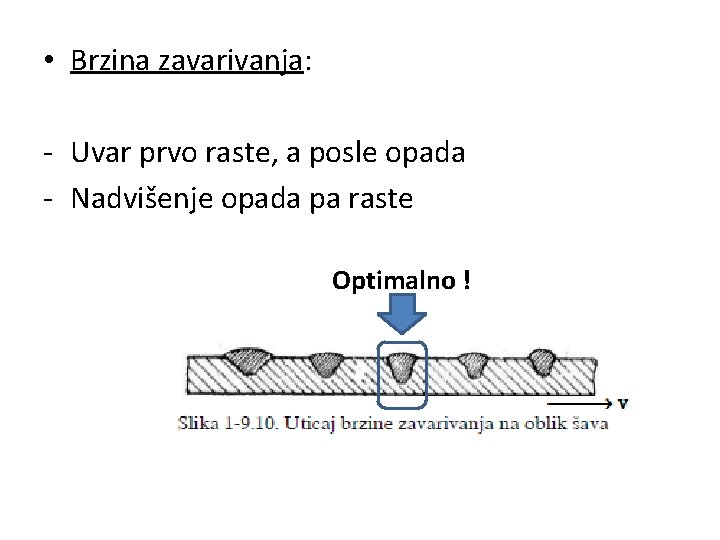 • Brzina zavarivanja:

- Uvar prvo raste, a posle opada
- Nadvišenje opada pa raste

Optimalno !

v

Slika 1-9.10. Uticaj brzine zavarivanja na oblik šava